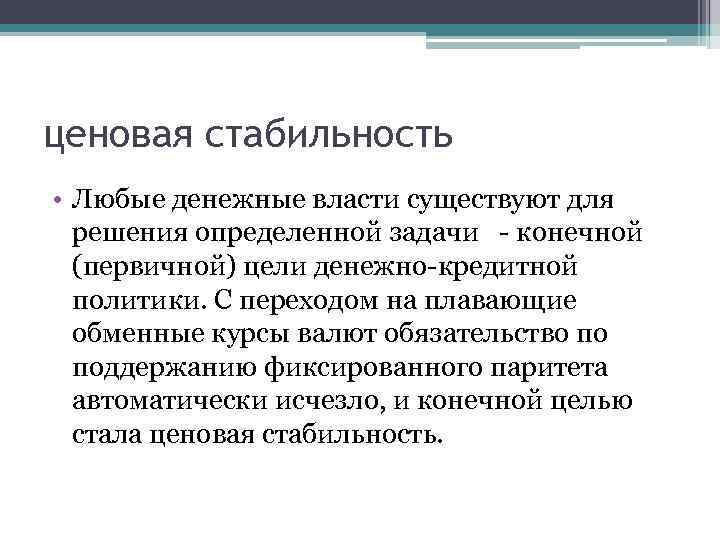 ценовая стабильность

• Любые денежные власти существуют для решения определенной задачи - конечной (первичной) цели денежно-кредитной политики. С переходом на плавающие обменные курсы валют обязательство по поддержанию фиксированного паритета автоматически исчезло, и конечной целью стала ценовая стабильность.